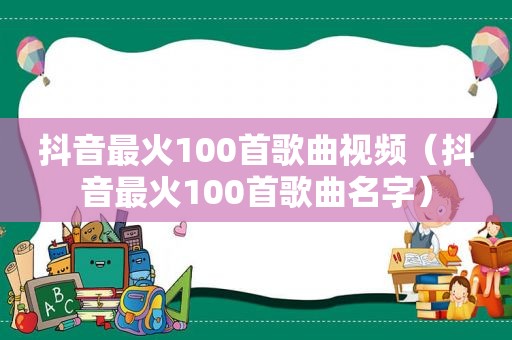 抖音最火100首歌曲视频（抖音最火100首歌曲名字）

A B C